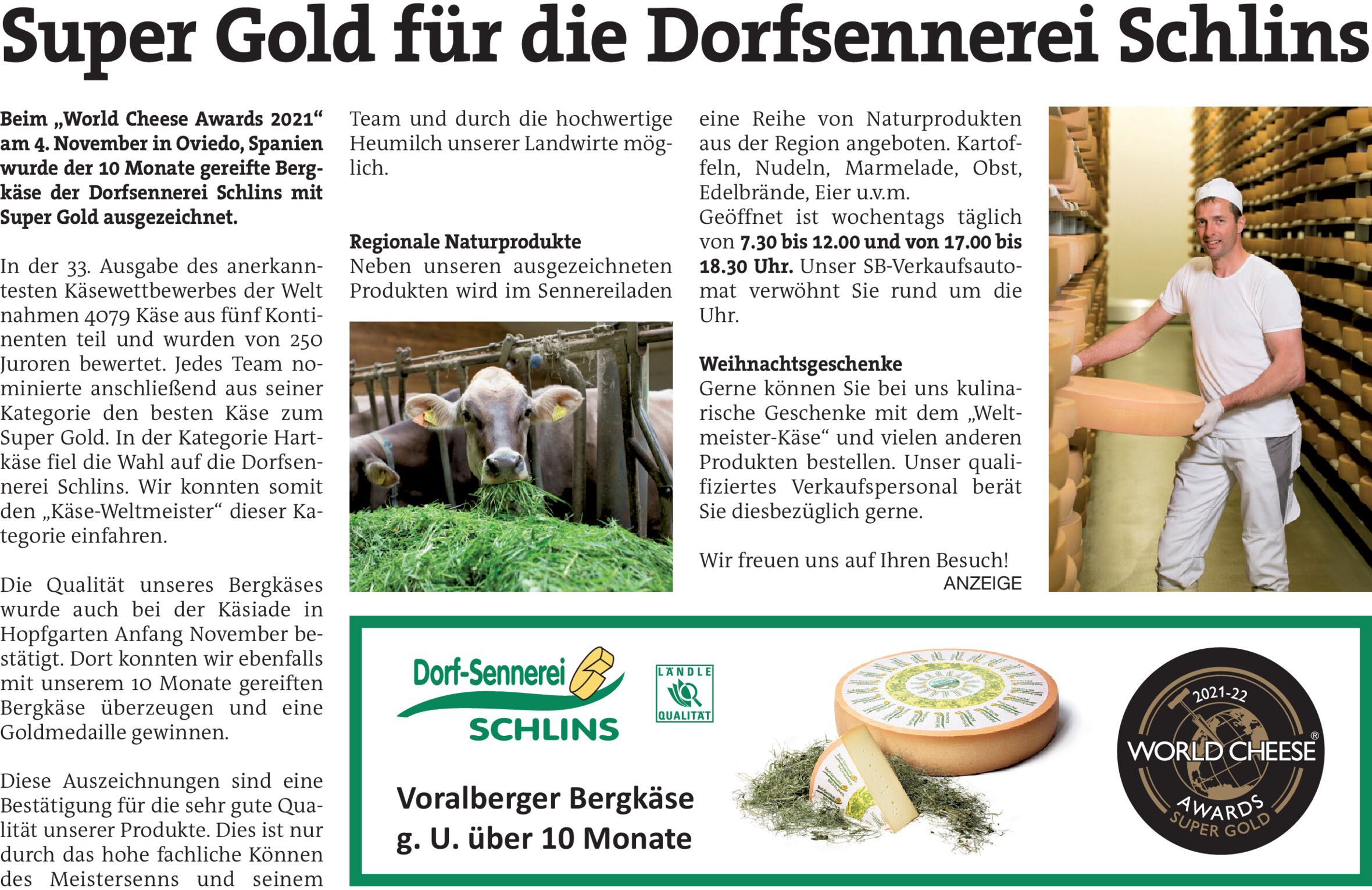 Super Gold für die Dorfsennerei Schlins

Beim „World Cheese Awards 2021“ am 4. November in Oviedo, Spanien wurde der 10 Monate gereifte Bergkäse der Dorfsennerei Schlins mit Super Gold ausgezeichnet.

In der 33. Ausgabe des anerkanntesten Käsewettbewerbes der Welt nahmen 4079 Käse aus fünf Kontinenten teil und wurden von 250 Juroren bewertet. Jedes Team nominierte anschließend aus seiner Kategorie den besten Käse zum Super Gold. In der Kategorie Hartkäse fiel die Wahl auf die Dorfsennerei Schlins. Wir konnten somit den „Käse-Weltmeister“ dieser Kategorie einfahren.

Die Qualität unseres Bergkäses wurde auch bei der Käsiade in Hopfgarten Anfang November bestätigt. Dort konnten wir ebenfalls mit unserem 10 Monate gereiften Bergkäse überzeugen und eine Goldmedaille gewinnen.

Diese Auszeichnungen sind eine Bestätigung für die sehr gute Qualität unserer Produkte. Dies ist nur durch das hohe fachliche Können des Meistersenns und seinem Team und durch die hochwertige Heumilch unserer Landwirte möglich.

Regionale Naturprodukte
Neben unseren ausgezeichneten Produkten wird im Sennereiladen eine Reihe von Naturprodukten aus der Region angeboten. Kartoffeln, Nudeln, Marmelade, Obst, Edelbrände, Eier u.v.m.
Geöffnet ist wochentags täglich von 7.30 bis 12.00 und von 17.00 bis 18.30 Uhr. Unser SB-Verkaufsautomat verwöhnt Sie rund um die Uhr.

Weihnachtsgeschenke
Gerne können Sie bei uns kulinarische Geschenke mit dem „Weltmeister-Käse“ und vielen anderen Produkten bestellen. Unser qualifiziertes Verkaufspersonal berät Sie diesbezüglich gerne.

Wir freuen uns auf Ihren Besuch!
ANZEIGE

Dorf-Sennerei
SCHLINS

LÄNDLE
QUALITÄT

Voralberger Bergkäse
g. U. über 10 Monate

2021-22
WORLD CHEESE®
AWARDS
SUPER GOLD